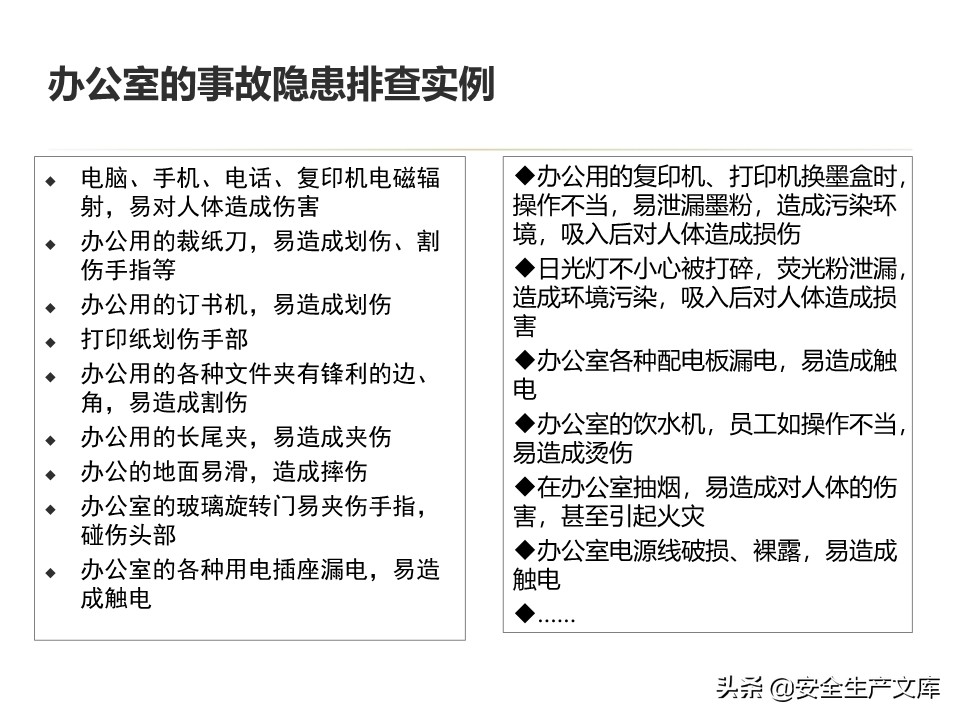 办公室的事故隐患排查实例

◆ 电脑、手机、电话、复印机电磁辐射，易对人体造成伤害
◆ 办公用的裁纸刀，易造成划伤、割伤手指等
◆ 办公用的订书机，易造成划伤
◆ 打印纸划伤手部
◆ 办公用的各种文件夹有锋利的边、角，易造成割伤
◆ 办公用的长尾夹，易造成夹伤
◆ 办公的地面易滑，造成摔伤
◆ 办公室的玻璃旋转门易夹伤手指，碰伤头部
◆ 办公室的各种用电插座漏电，易造成触电

◆办公用的复印机、打印机换墨盒时，操作不当，易泄漏墨粉，造成污染环境，吸入后对人体造成损伤
◆日光灯不小心被打碎，荧光粉泄漏，造成环境污染，吸入后对人体造成损害
◆办公室各种配电板漏电，易造成触电
◆办公室的饮水机，员工如操作不当，易造成烫伤
◆在办公室抽烟，易造成对人体的伤害，甚至引起火灾
◆办公室电源线破损、裸露，易造成触电
◆……

头条 @安全生产文库